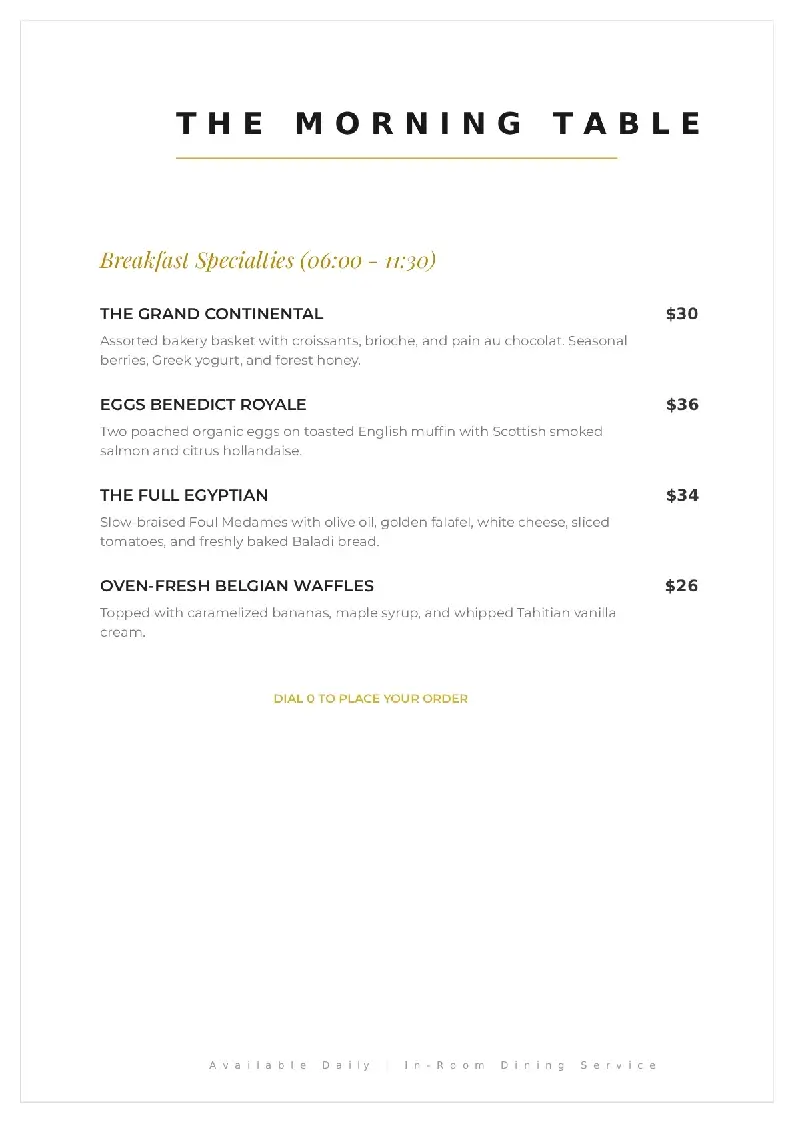 THE MORNING TABLE

Breakfast Specialties (06:00 - 11:30)

THE GRAND CONTINENTAL $30

Assorted bakery basket with croissants, brioche, and pain au chocolat. Seasonal berries, Greek yogurt, and forest honey.

EGGS BENEDICT ROYALE $36

Two poached organic eggs on toasted English muffin with Scottish smoked salmon and citrus hollandaise.

THE FULL EGYPTIAN $34

Slow-braised Foul Medames with olive oil, golden falafel, white cheese, sliced tomatoes, and freshly baked Baladi bread.

OVEN-FRESH BELGIAN WAFFLES $26

Topped with caramelized bananas, maple syrup, and whipped Tahitian vanilla cream.

DIAL 0 TO PLACE YOUR ORDER

Available Daily | In-Room Dining Service